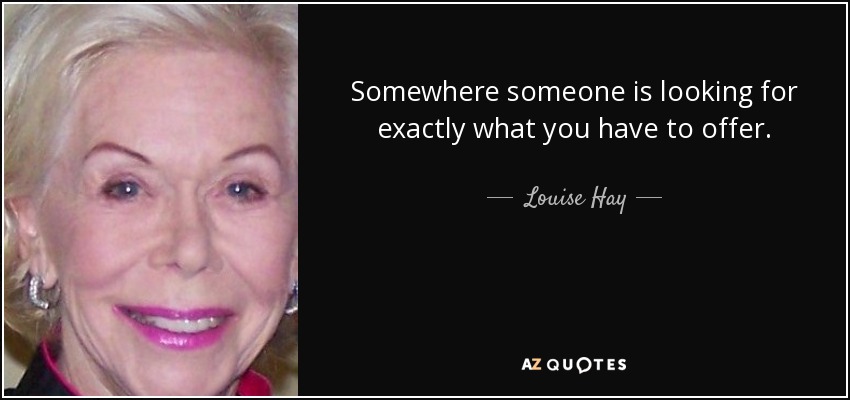 Somewhere someone is looking for exactly what you have to offer.

— Louise Hay —

AZ QUOTES